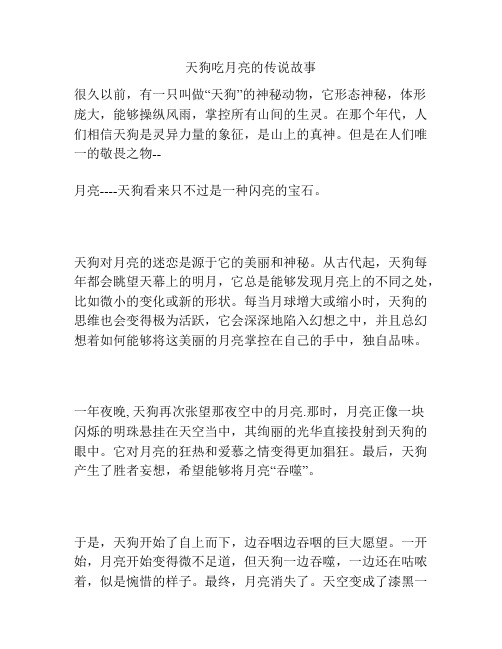 天狗吃月亮的传说故事

很久以前，有一只叫做“天狗”的神秘动物，它形态神秘，体形庞大，能够操纵风雨，掌控所有山间的生灵。在那个年代，人们相信天狗是灵异力量的象征，是山上的真神。但是在人们唯一的敬畏之物--

月亮----天狗看来只不过是一种闪亮的宝石。

天狗对月亮的迷恋是源于它的美丽和神秘。从古代起，天狗每年都会眺望天幕上的明月，它总是能够发现月亮上的不同之处，比如微小的变化或新的形状。每当月球增大或缩小时，天狗的思维也会变得极为活跃，它会深深地陷入幻想之中，并且总幻想着如何能够将这美丽的月亮掌控在自己的手中，独自品味。

一年夜晚,天狗再次张望那夜空中的月亮.那时，月亮正像一块闪烁的明珠悬挂在天空当中，其绚丽的光华直接投射到天狗的眼中。它对月亮的狂热和爱慕之情变得更加猖狂。最后，天狗产生了胜者妄想，希望能够将月亮“吞噬”。

于是，天狗开始了自上而下，边吞咽边吞咽的巨大愿望。一开始，月亮开始变得微不足道，但天狗一边吞噬，一边还在咕哝着，似是惋惜的样子。最终，月亮消失了。天空变成了漆黑一